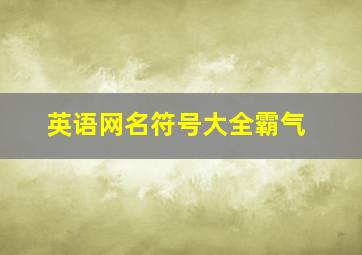 英语网名符号大全霸气